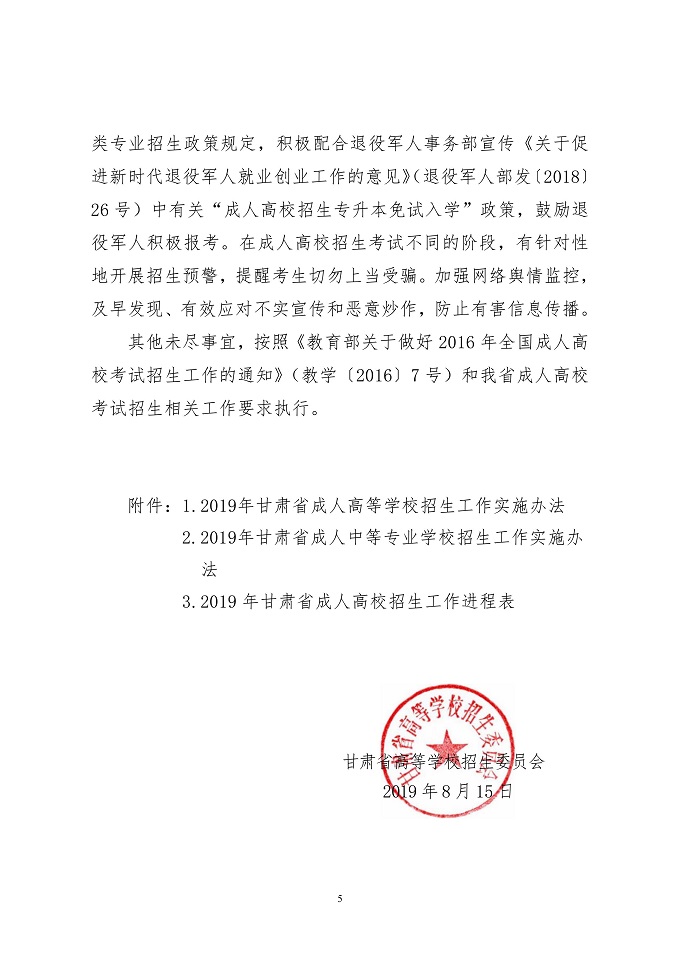 类专业招生政策规定，积极配合退役军人事务部宣传《关于促进新时代退役军人就业创业工作的意见》（退役军人部发〔2018〕26号）中有关“成人高校招生专升本免试入学”政策，鼓励退役军人积极报考。在成人高校招生考试不同的阶段，有针对性地开展招生预警，提醒考生切勿上当受骗。加强网络舆情监控，及早发现、有效应对不实宣传和恶意炒作，防止有害信息传播。

其他未尽事宜，按照《教育部关于做好2016年全国成人高校考试招生工作的通知》（教学〔2016〕7号）和我省成人高校考试招生相关工作要求执行。

附件：1.2019年甘肃省成人高等学校招生工作实施办法
2.2019年甘肃省成人中等专业学校招生工作实施办法
3.2019年甘肃省成人高校招生工作进程表

甘肃省高等学校招生委员会
甘肃省高等学校招生委员会
2019年8月15日

5